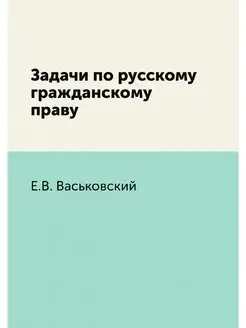 Задачи по русскому гражданскому праву

Е.В. Васьковский